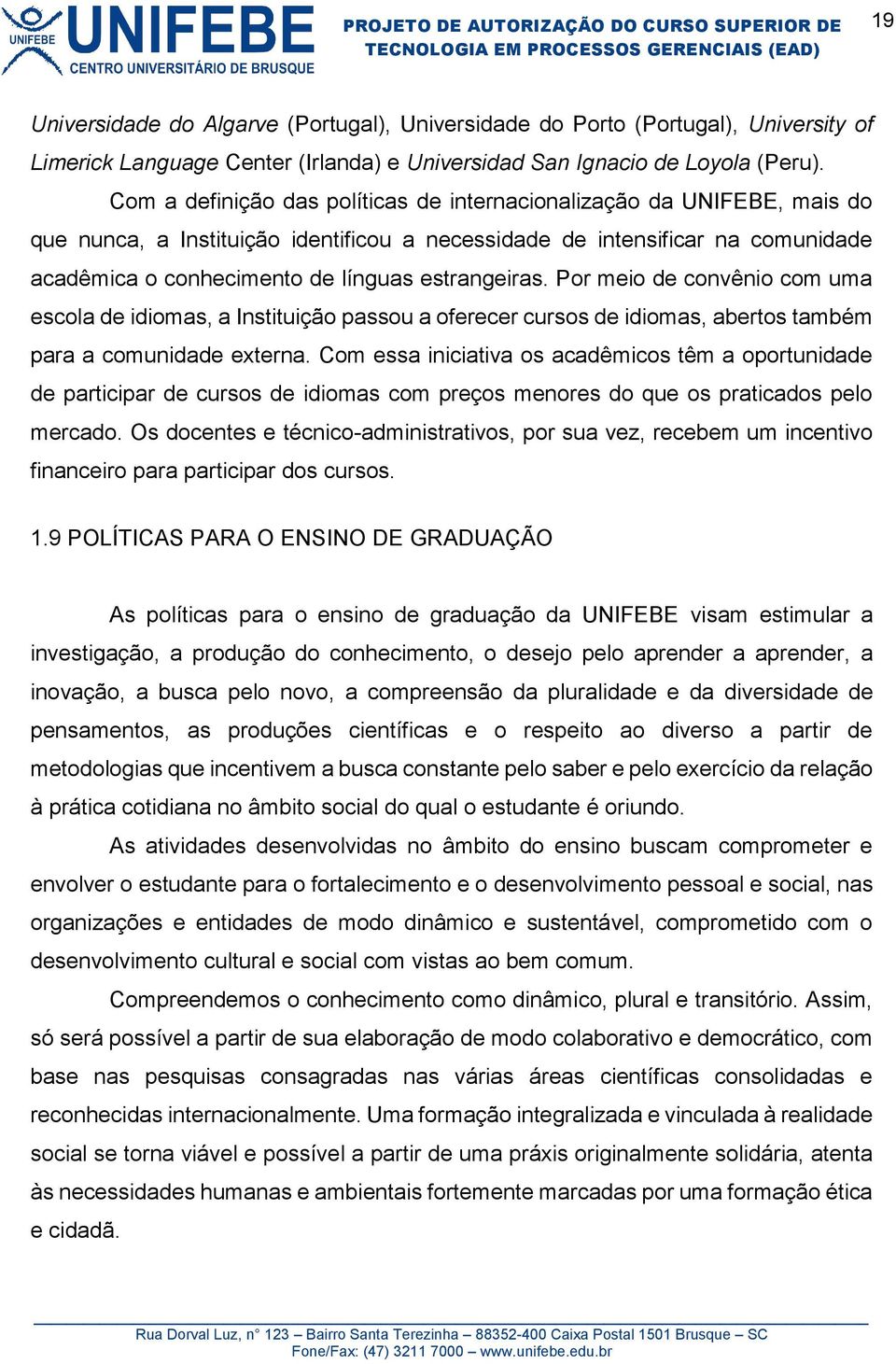 UNIFEBE UNIFEBE CENTRO UNIVERSITÁRIO DE BRUSQUE

PROJETO DE AUTORIZAÇÃO DO CURSO SUPERIOR DE TECNOLOGIA EM PROCESSOS GERENCIAIS (EAD)

19

Universidade do Algarve (Portugal), Universidade do Porto (Portugal), University of Limerick Language Center (Irlanda) e Universidad San Ignacio de Loyola (Peru).

Com a definição das políticas de internacionalização da UNIFEBE, mais do que nunca, a Instituição identificou a necessidade de intensificar na comunidade acadêmica o conhecimento de línguas estrangeiras. Por meio de convênio com uma escola de idiomas, a Instituição passou a oferecer cursos de idiomas, abertos também para a comunidade externa. Com essa iniciativa os acadêmicos têm a oportunidade de participar de cursos de idiomas com preços menores do que os praticados pelo mercado. Os docentes e técnico-administrativos, por sua vez, recebem um incentivo financeiro para participar dos cursos.

1.9 POLÍTICAS PARA O ENSINO DE GRADUAÇÃO

As políticas para o ensino de graduação da UNIFEBE visam estimular a investigação, a produção do conhecimento, o desejo pelo aprender a aprender, a inovação, a busca pelo novo, a compreensão da pluralidade e da diversidade de pensamentos, as produções científicas e o respeito ao diverso a partir de metodologias que incentivem a busca constante pelo saber e pelo exercício da relação à prática cotidiana no âmbito social do qual o estudante é oriundo.

As atividades desenvolvidas no âmbito do ensino buscam comprometer e envolver o estudante para o fortalecimento e o desenvolvimento pessoal e social, nas organizações e entidades de modo dinâmico e sustentável, comprometido com o desenvolvimento cultural e social com vistas ao bem comum.

Compreendemos o conhecimento como dinâmico, plural e transitório. Assim, só será possível a partir de sua elaboração de modo colaborativo e democrático, com base nas pesquisas consagradas nas várias áreas científicas consolidadas e reconhecidas internacionalmente. Uma formação integralizada e vinculada à realidade social se torna viável e possível a partir de uma práxis originalmente solidária, atenta às necessidades humanas e ambientais fortemente marcadas por uma formação ética e cidadã.

Rua Dorval Luz, n° 123 – Bairro Santa Terezinha – 88352-400 Caixa Postal 1501 Brusque – SC
Fone/Fax: (47) 3211 7000 – www.unifebe.edu.br